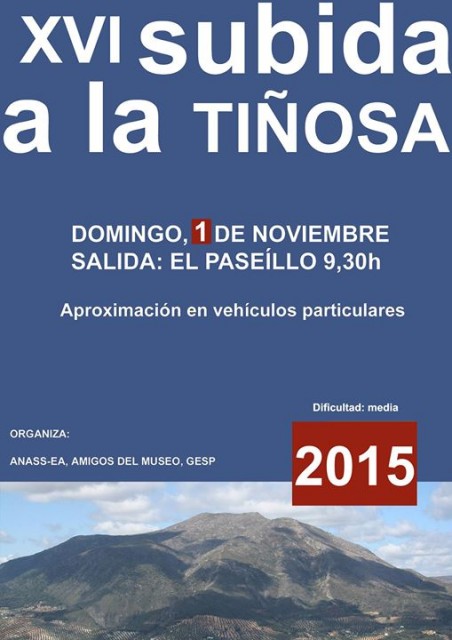 XVI subida a la TIÑOSA

DOMINGO, 1 DE NOVIEMBRE
SALIDA: EL PASEÍLLO 9,30h

Aproximación en vehículos particulares

Dificultad: media

ORGANIZA:

ANASS-EA, AMIGOS DEL MUSEO, GESP

2015